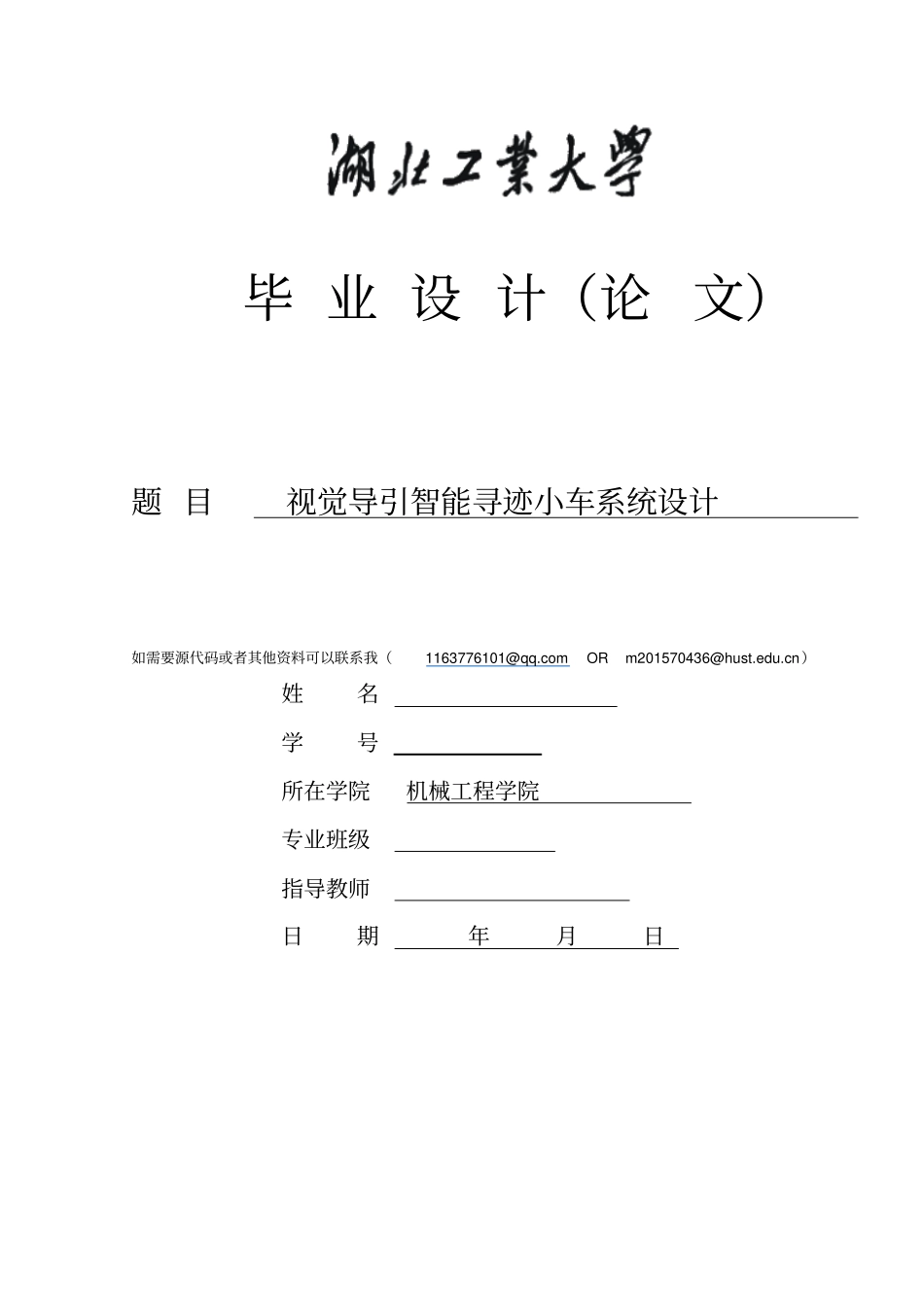 湖北工業大學

毕 业 设 计（论 文）

题 目 视觉导引智能寻迹小车系统设计

如需要源代码或者其他资料可以联系我（ 1163776101@qq.com OR m201570436@hust.edu.cn）

姓 名

学 号

所在学院 机械工程学院

专业班级

指导教师

日 期 年 月 日